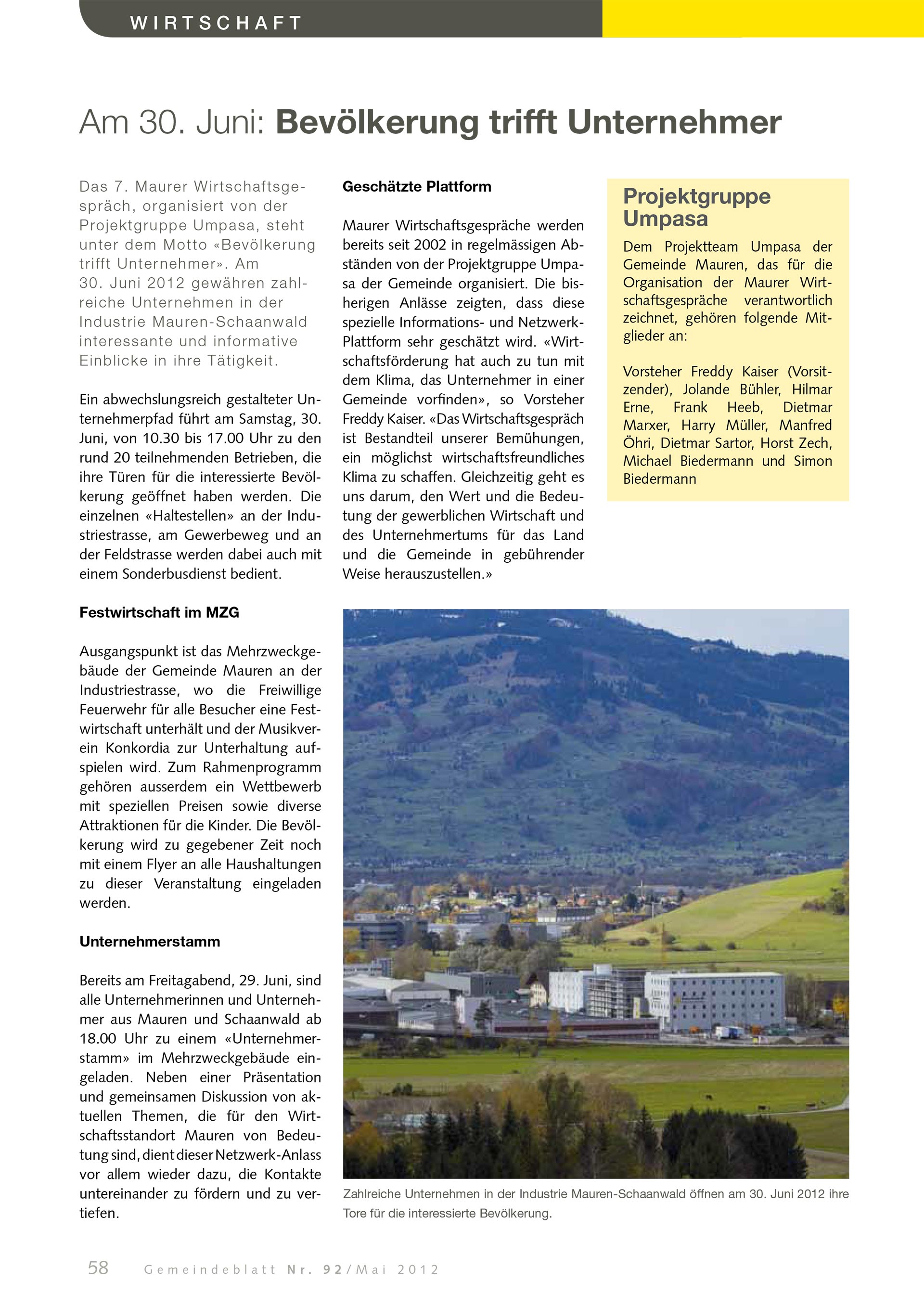 WIRTSCHAFT

Am 30. Juni: Bevölkerung trifft Unternehmer

Das 7. Maurer Wirtschaftsgespräch, organisiert von der Projektgruppe Umpasa, steht unter dem Motto «Bevölkerung trifft Unternehmer». Am 30. Juni 2012 gewähren zahlreiche Unternehmen in der Industrie Mauren-Schaanwald interessante und informative Einblicke in ihre Tätigkeit.

Ein abwechslungsreich gestalteter Unternehmerpfad führt am Samstag, 30. Juni, von 10.30 bis 17.00 Uhr zu den rund 20 teilnehmenden Betrieben, die ihre Türen für die interessierte Bevölkerung geöffnet haben werden. Die einzelnen «Haltestellen» an der Industriestrasse, am Gewerbeweg und an der Feldstrasse werden dabei auch mit einem Sonderbusdienst bedient.

Festwirtschaft im MZG

Ausgangspunkt ist das Mehrzweckgebäude der Gemeinde Mauren an der Industriestrasse, wo die Freiwillige Feuerwehr für alle Besucher eine Festwirtschaft unterhält und der Musikverein Konkordia zur Unterhaltung aufspielen wird. Zum Rahmenprogramm gehören ausserdem ein Wettbewerb mit speziellen Preisen sowie diverse Attraktionen für die Kinder. Die Bevölkerung wird zu gegebener Zeit noch mit einem Flyer an alle Haushaltungen zu dieser Veranstaltung eingeladen werden.

Unternehmerstamm

Bereits am Freitagabend, 29. Juni, sind alle Unternehmerinnen und Unternehmer aus Mauren und Schaanwald ab 18.00 Uhr zu einem «Unternehmerstamm» im Mehrzweckgebäude eingeladen. Neben einer Präsentation und gemeinsamen Diskussion von aktuellen Themen, die für den Wirtschaftsstandort Mauren von Bedeutung sind, dient dieser Netzwerk-Anlass vor allem wieder dazu, die Kontakte untereinander zu fördern und zu vertiefen.

Geschätzte Plattform

Maurer Wirtschaftsgespräche werden bereits seit 2002 in regelmässigen Abständen von der Projektgruppe Umpasa der Gemeinde organisiert. Die bisherigen Anlässe zeigten, dass diese spezielle Informations- und Netzwerk-Plattform sehr geschätzt wird. «Wirtschaftsförderung hat auch zu tun mit dem Klima, das Unternehmer in einer Gemeinde vorfinden», so Vorsteher Freddy Kaiser. «Das Wirtschaftsgespräch ist Bestandteil unserer Bemühungen, ein möglichst wirtschaftsfreundliches Klima zu schaffen. Gleichzeitig geht es uns darum, den Wert und die Bedeutung der gewerblichen Wirtschaft und des Unternehmertums für das Land und die Gemeinde in gebührender Weise herauszustellen.»

Projektgruppe Umpasa

Dem Projektteam Umpasa der Gemeinde Mauren, das für die Organisation der Maurer Wirtschaftsgespräche verantwortlich zeichnet, gehören folgende Mitglieder an:

Vorsteher Freddy Kaiser (Vorsitzender), Jolande Bühler, Hilmar Erne, Frank Heeb, Dietmar Marxer, Harry Müller, Manfred Öhri, Dietmar Sartor, Horst Zech, Michael Biedermann und Simon Biedermann

Zahlreiche Unternehmen in der Industrie Mauren-Schaanwald öffnen am 30. Juni 2012 ihre Tore für die interessierte Bevölkerung.

58 Gemeindeblatt Nr. 92/Mai 2012